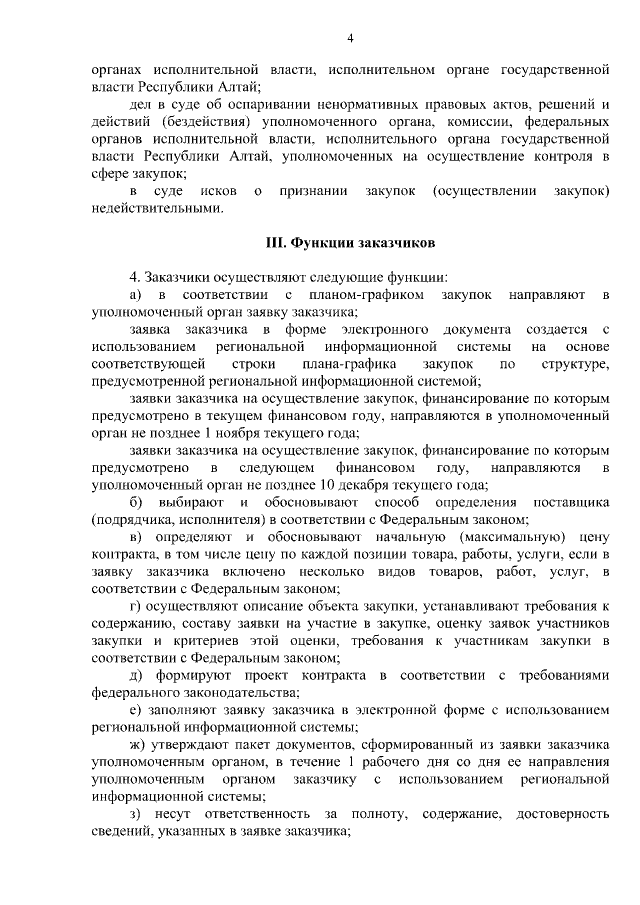 4

органах исполнительной власти, исполнительном органе государственной власти Республики Алтай;

дел в суде об оспаривании ненормативных правовых актов, решений и действий (бездействия) уполномоченного органа, комиссии, федеральных органов исполнительной власти, исполнительного органа государственной власти Республики Алтай, уполномоченных на осуществление контроля в сфере закупок;

в суде исков о признании закупок (осуществлении закупок) недействительными.

III. Функции заказчиков

4. Заказчики осуществляют следующие функции:

а) в соответствии с планом-графиком закупок направляют в уполномоченный орган заявку заказчика;

заявка заказчика в форме электронного документа создается с использованием региональной информационной системы на основе соответствующей строки плана-графика закупок по структуре, предусмотренной региональной информационной системой;

заявки заказчика на осуществление закупок, финансирование по которым предусмотрено в текущем финансовом году, направляются в уполномоченный орган не позднее 1 ноября текущего года;

заявки заказчика на осуществление закупок, финансирование по которым предусмотрено в следующем финансовом году, направляются в уполномоченный орган не позднее 10 декабря текущего года;

б) выбирают и обосновывают способ определения поставщика (подрядчика, исполнителя) в соответствии с Федеральным законом;

в) определяют и обосновывают начальную (максимальную) цену контракта, в том числе цену по каждой позиции товара, работы, услуги, если в заявку заказчика включено несколько видов товаров, работ, услуг, в соответствии с Федеральным законом;

г) осуществляют описание объекта закупки, устанавливают требования к содержанию, составу заявки на участие в закупке, оценку заявок участников закупки и критериев этой оценки, требования к участникам закупки в соответствии с Федеральным законом;

д) формируют проект контракта в соответствии с требованиями федерального законодательства;

е) заполняют заявку заказчика в электронной форме с использованием региональной информационной системы;

ж) утверждают пакет документов, сформированный из заявки заказчика уполномоченным органом, в течение 1 рабочего дня со дня ее направления уполномоченным органом заказчику с использованием региональной информационной системы;

з) несут ответственность за полноту, содержание, достоверность сведений, указанных в заявке заказчика;